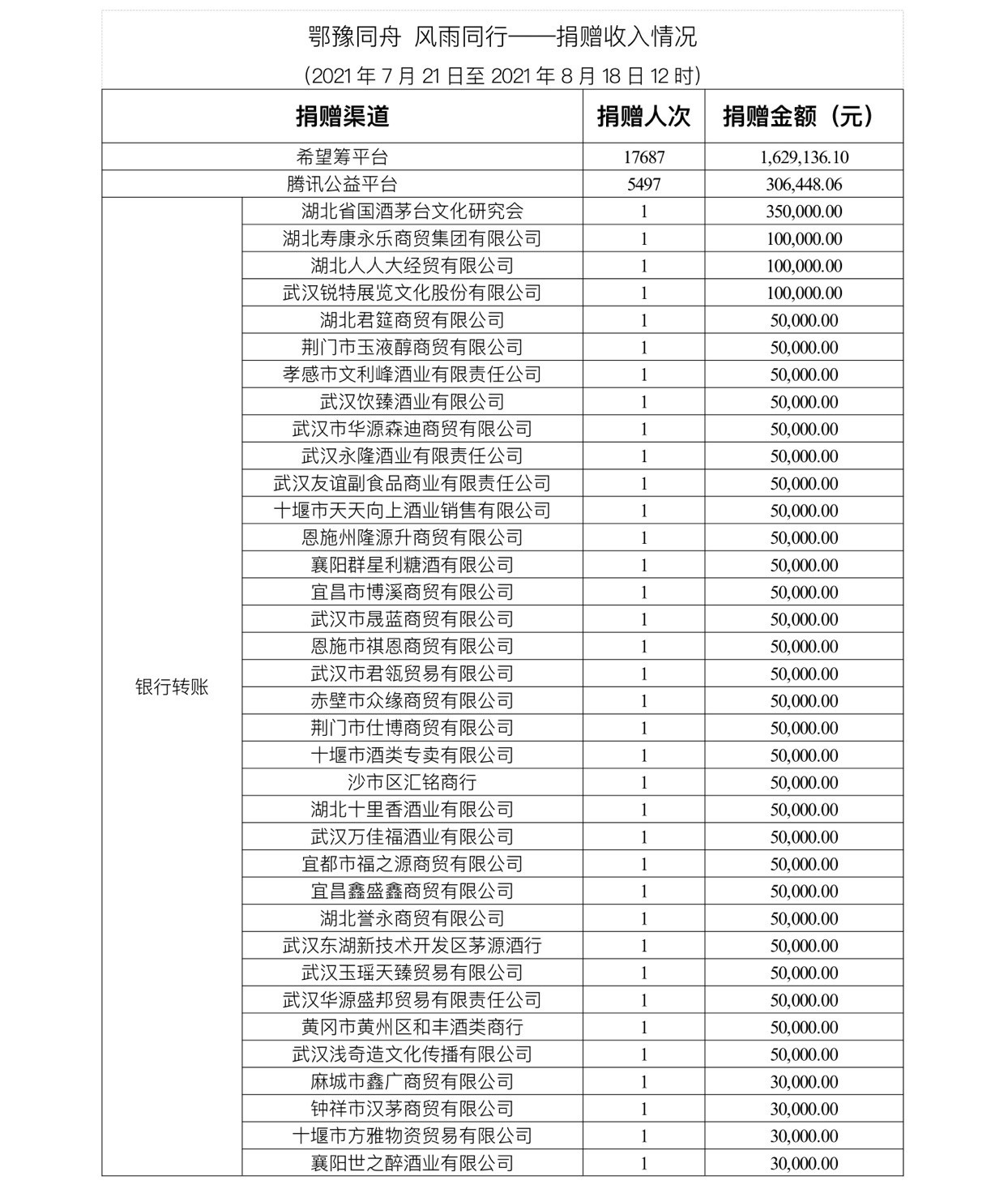 鄂豫同舟 风雨同行——捐赠收入情况

(2021 年 7 月 21 日至 2021 年 8 月 18 日 12 时)

| 捐赠渠道 | | 捐赠人次 | 捐赠金额（元） |
|---|---|---|---|
| 希望筹平台 | | 17687 | 1,629,136.10 |
| 腾讯公益平台 | | 5497 | 306,448.06 |
| 银行转账 | 湖北省国酒茅台文化研究会 | 1 | 350,000.00 |
| | 湖北寿康永乐商贸集团有限公司 | 1 | 100,000.00 |
| | 湖北人人大经贸有限公司 | 1 | 100,000.00 |
| | 武汉锐特展览文化股份有限公司 | 1 | 100,000.00 |
| | 湖北君筵商贸有限公司 | 1 | 50,000.00 |
| | 荆门市玉液醇商贸有限公司 | 1 | 50,000.00 |
| | 孝感市文利峰酒业有限责任公司 | 1 | 50,000.00 |
| | 武汉饮臻酒业有限公司 | 1 | 50,000.00 |
| | 武汉市华源森迪商贸有限公司 | 1 | 50,000.00 |
| | 武汉永隆酒业有限责任公司 | 1 | 50,000.00 |
| | 武汉友谊副食品商业有限责任公司 | 1 | 50,000.00 |
| | 十堰市天天向上酒业销售有限公司 | 1 | 50,000.00 |
| | 恩施州隆源升商贸有限公司 | 1 | 50,000.00 |
| | 襄阳群星利糖酒有限公司 | 1 | 50,000.00 |
| | 宜昌市博溪商贸有限公司 | 1 | 50,000.00 |
| | 武汉市晟蓝商贸有限公司 | 1 | 50,000.00 |
| | 恩施市祺恩商贸有限公司 | 1 | 50,000.00 |
| | 武汉市君瓴贸易有限公司 | 1 | 50,000.00 |
| | 赤壁市众缘商贸有限公司 | 1 | 50,000.00 |
| | 荆门市仕博商贸有限公司 | 1 | 50,000.00 |
| | 十堰市酒类专卖有限公司 | 1 | 50,000.00 |
| | 沙市区汇铭商行 | 1 | 50,000.00 |
| | 湖北十里香酒业有限公司 | 1 | 50,000.00 |
| | 武汉万佳福酒业有限公司 | 1 | 50,000.00 |
| | 宜都市福之源商贸有限公司 | 1 | 50,000.00 |
| | 宜昌鑫盛鑫商贸有限公司 | 1 | 50,000.00 |
| | 湖北誉永商贸有限公司 | 1 | 50,000.00 |
| | 武汉东湖新技术开发区茅源酒行 | 1 | 50,000.00 |
| | 武汉玉瑶天臻贸易有限公司 | 1 | 50,000.00 |
| | 武汉华源盛邦贸易有限责任公司 | 1 | 50,000.00 |
| | 黄冈市黄州区和丰酒类商行 | 1 | 50,000.00 |
| | 武汉浅奇造文化传播有限公司 | 1 | 50,000.00 |
| | 麻城市鑫广商贸有限公司 | 1 | 30,000.00 |
| | 钟祥市汉茅商贸有限公司 | 1 | 30,000.00 |
| | 十堰市方雅物资贸易有限公司 | 1 | 30,000.00 |
| | 襄阳世之醉酒业有限公司 | 1 | 30,000.00 |